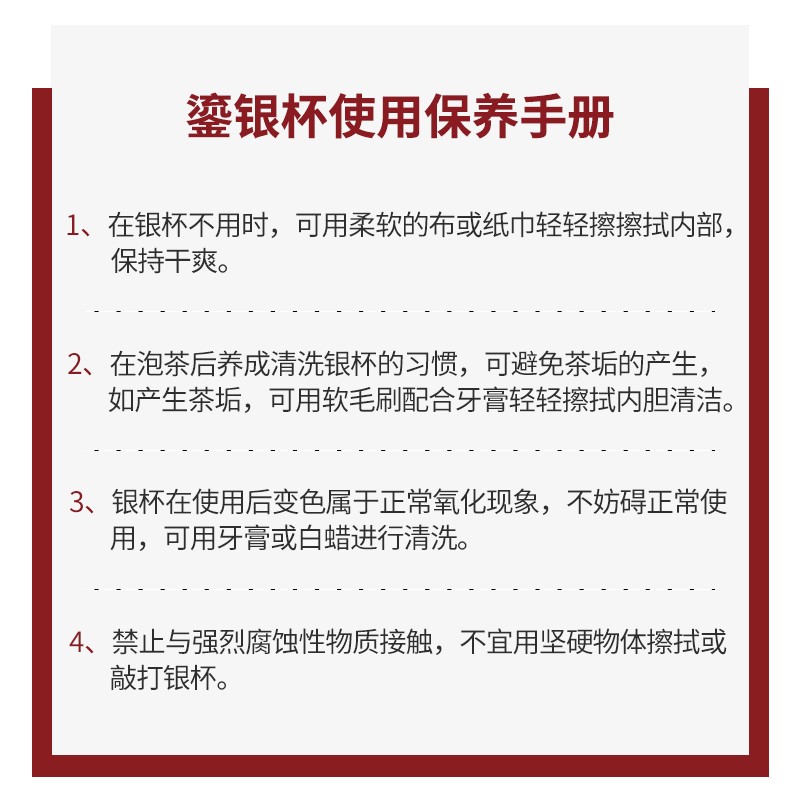 鎏银杯使用保养手册

1、在银杯不用时，可用柔软的布或纸巾轻轻擦擦拭内部，保持干爽。

2、在泡茶后养成清洗银杯的习惯，可避免茶垢的产生，如产生茶垢，可用软毛刷配合牙膏轻轻擦拭内胆清洁。

3、银杯在使用后变色属于正常氧化现象，不妨碍正常使用，可用牙膏或白蜡进行清洗。

4、禁止与强烈腐蚀性物质接触，不宜用坚硬物体擦拭或敲打银杯。